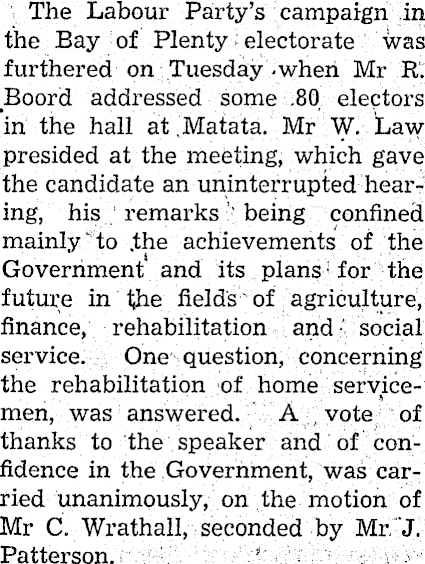 The Labour Party's campaign in the Bay of Plenty electorate was furthered on Tuesday when Mr R. Boord addressed some 80 electors in the hall at Matata. Mr W. Law presided at the meeting, which gave the candidate an uninterrupted hearing, his remarks being confined mainly to the achievements of the Government and its plans for the future in the fields of agriculture, finance, rehabilitation and social service. One question, concerning the rehabilitation of home servicemen, was answered. A vote of thanks to the speaker and of confidence in the Government, was carried unanimously, on the motion of Mr C. Wrathall, seconded by Mr J. Patterson.